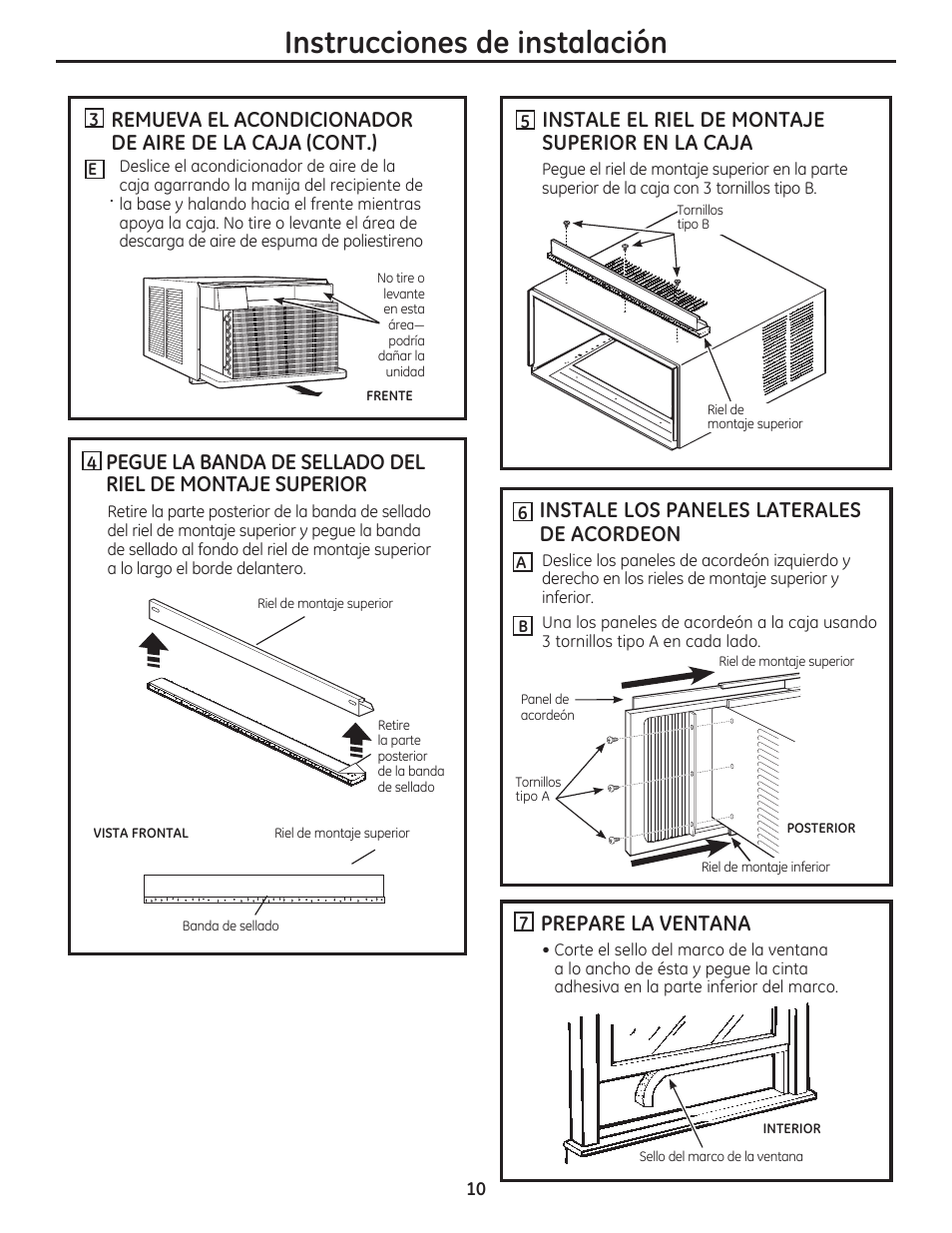 Instrucciones de instalación

3 REMUEVA EL ACONDICIONADOR DE AIRE DE LA CAJA (CONT.)

E Deslice el acondicionador de aire de la caja agarrando la manija del recipiente de la base y halando hacia el frente mientras apoya la caja. No tire o levante el área de descarga de aire de espuma de poliestireno

No tire o levante en esta área— podría dañar la unidad

FRENTE

4 PEGUE LA BANDA DE SELLADO DEL RIEL DE MONTAJE SUPERIOR

Retire la parte posterior de la banda de sellado del riel de montaje superior y pegue la banda de sellado al fondo del riel de montaje superior a lo largo el borde delantero.

Riel de montaje superior

Retire la parte posterior de la banda de sellado

VISTA FRONTAL

Riel de montaje superior

Banda de sellado

5 INSTALE EL RIEL DE MONTAJE SUPERIOR EN LA CAJA

Pegue el riel de montaje superior en la parte superior de la caja con 3 tornillos tipo B.

Tornillos tipo B

Riel de montaje superior

6 INSTALE LOS PANELES LATERALES DE ACORDEON

A Deslice los paneles de acordeón izquierdo y derecho en los rieles de montaje superior y inferior.

B Una los paneles de acordeón a la caja usando 3 tornillos tipo A en cada lado.

Riel de montaje superior

Panel de acordeón

Tornillos tipo A

POSTERIOR

Riel de montaje inferior

7 PREPARE LA VENTANA

• Corte el sello del marco de la ventana a lo ancho de ésta y pegue la cinta adhesiva en la parte inferior del marco.

INTERIOR

Sello del marco de la ventana

10